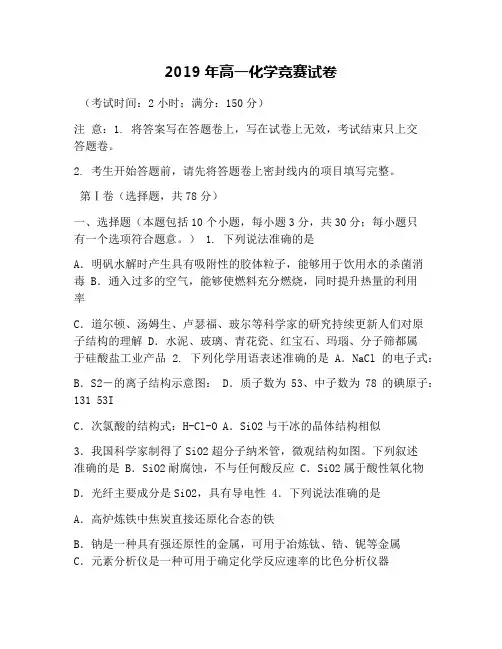 2019 年高一化学竞赛试卷

（考试时间：2 小时；满分：150 分）

注 意：1. 将答案写在答题卷上，写在试卷上无效，考试结束只上交答题卷。

2. 考生开始答题前，请先将答题卷上密封线内的项目填写完整。

第Ⅰ卷（选择题，共 78 分）

一、选择题（本题包括 10 个小题，每小题 3 分，共 30 分；每小题只有一个选项符合题意。） 1. 下列说法准确的是

A. 明矾水解时产生具有吸附性的胶体粒子，能够用于饮用水的杀菌消毒 B. 通入过多的空气，能够使燃料充分燃烧，同时提升热量的利用率

C. 道尔顿、汤姆生、卢瑟福、玻尔等科学家的研究持续更新人们对原子结构的理解 D. 水泥、玻璃、青花瓷、红宝石、玛瑙、分子筛都属于硅酸盐工业产品 2. 下列化学用语表述准确的是 A. NaCl 的电子式：

B. S2－的离子结构示意图： D. 质子数为 53、中子数为 78 的碘原子：131 53I

C. 次氯酸的结构式：H-Cl-O A. SiO2 与干冰的晶体结构相似

3. 我国科学家制得了 SiO2 超分子纳米管，微观结构如图。下列叙述准确的是 B. SiO2 耐腐蚀，不与任何酸反应 C. SiO2 属于酸性氧化物

D. 光纤主要成分是 SiO2，具有导电性 4. 下列说法准确的是

A. 高炉炼铁中焦炭直接还原化合态的铁

B. 钠是一种具有强还原性的金属，可用于冶炼钛、锆、铌等金属
C. 元素分析仪是一种可用于确定化学反应速率的比色分析仪器